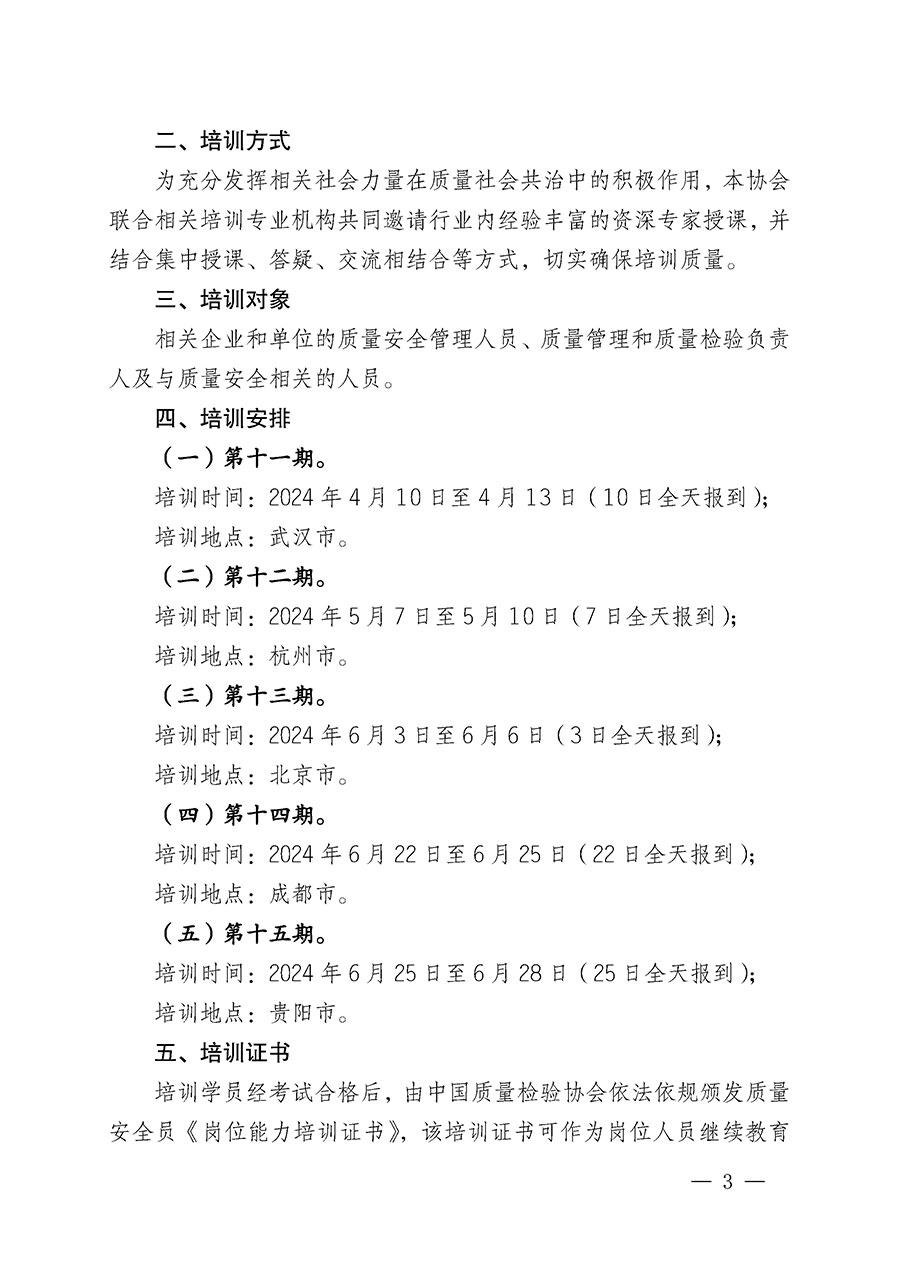 二、培训方式

为充分发挥相关社会力量在质量社会共治中的积极作用，本协会联合相关培训专业机构共同邀请行业内经验丰富的资深专家授课，并结合集中授课、答疑、交流相结合等方式，切实确保培训质量。

三、培训对象

相关企业和单位的质量安全管理人员、质量管理和质量检验负责人及与质量安全相关的人员。

四、培训安排

（一）第十一期。

培训时间：2024 年 4 月 10 日至 4 月 13 日（10 日全天报到）；

培训地点：武汉市。

（二）第十二期。

培训时间：2024 年 5 月 7 日至 5 月 10 日（7 日全天报到）；

培训地点：杭州市。

（三）第十三期。

培训时间：2024 年 6 月 3 日至 6 月 6 日（3 日全天报到）；

培训地点：北京市。

（四）第十四期。

培训时间：2024 年 6 月 22 日至 6 月 25 日（22 日全天报到）；

培训地点：成都市。

（五）第十五期。

培训时间：2024 年 6 月 25 日至 6 月 28 日（25 日全天报到）；

培训地点：贵阳市。

五、培训证书

培训学员经考试合格后，由中国质量检验协会依法依规颁发质量安全员《岗位能力培训证书》，该培训证书可作为岗位人员继续教育

— 3 —